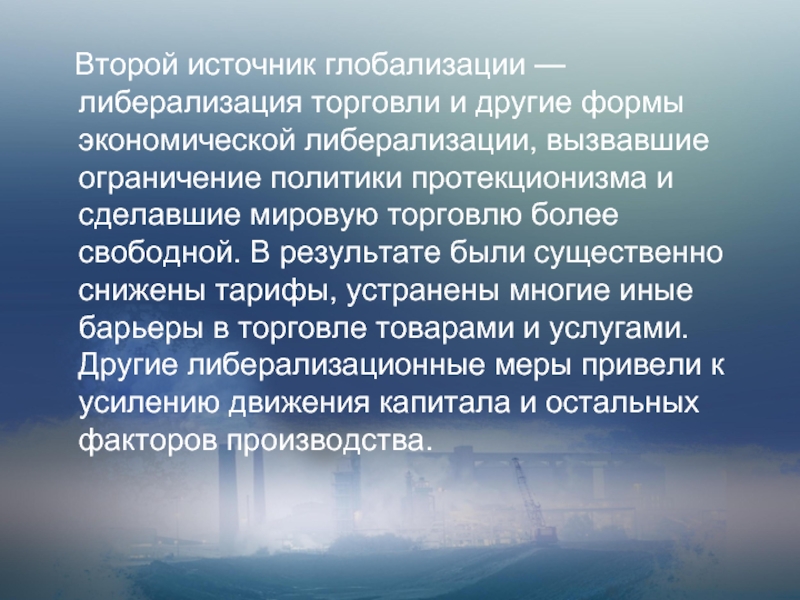 Второй источник глобализации — либерализация торговли и другие формы экономической либерализации, вызвавшие ограничение политики протекционизма и сделавшие мировую торговлю более свободной. В результате были существенно снижены тарифы, устранены многие иные барьеры в торговле товарами и услугами. Другие либерализационные меры привели к усилению движения капитала и остальных факторов производства.